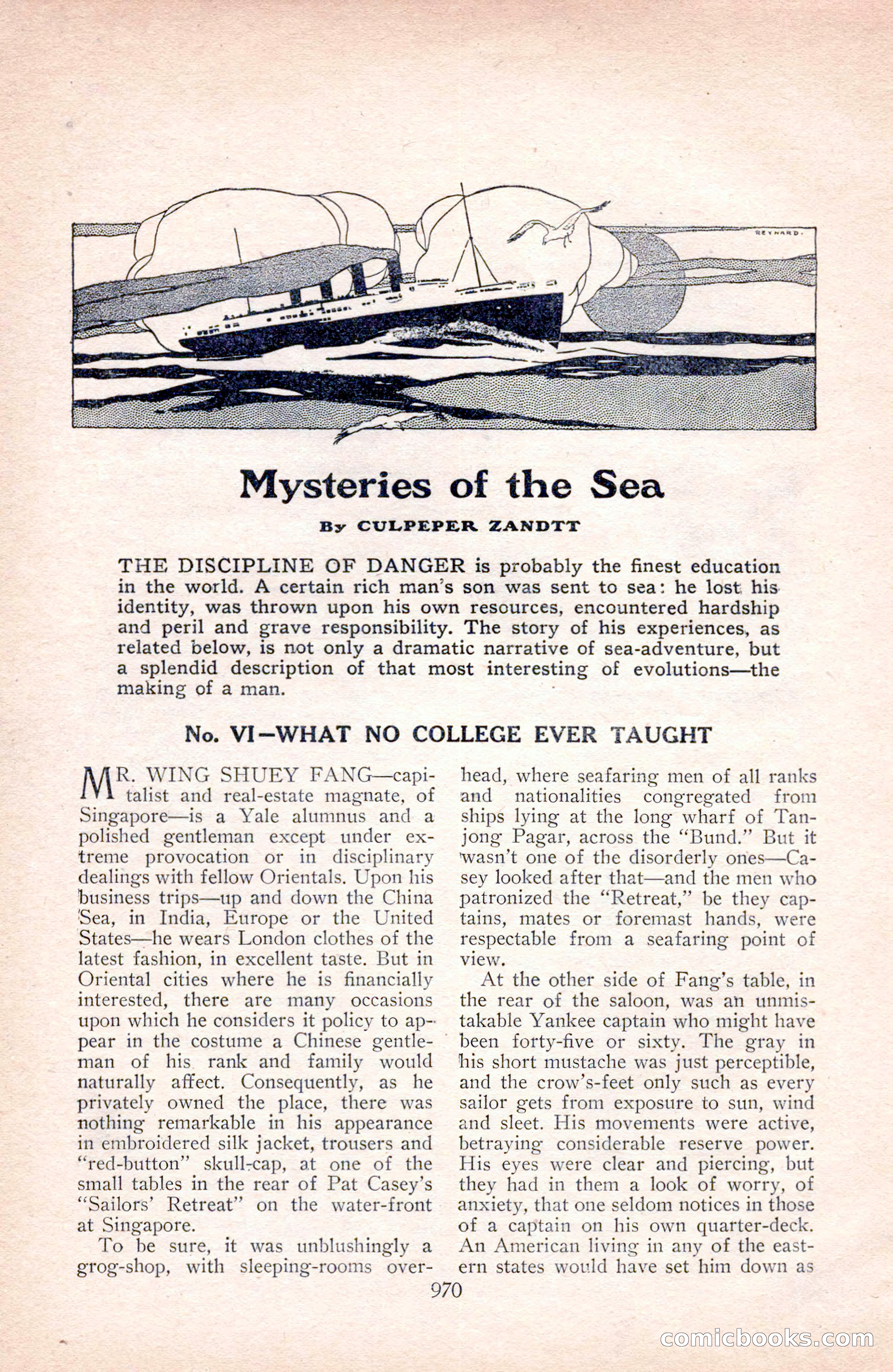 REYNARD.

Mysteries of the Sea

By CULPEPER ZANDTT

THE DISCIPLINE OF DANGER is probably the finest education in the world. A certain rich man's son was sent to sea: he lost his identity, was thrown upon his own resources, encountered hardship and peril and grave responsibility. The story of his experiences, as related below, is not only a dramatic narrative of sea-adventure, but a splendid description of that most interesting of evolutions—the making of a man.

No. VI—WHAT NO COLLEGE EVER TAUGHT

MR. WING SHUEY FANG—capitalist and real-estate magnate, of Singapore—is a Yale alumnus and a polished gentleman except under extreme provocation or in disciplinary dealings with fellow Orientals. Upon his business trips—up and down the China Sea, in India, Europe or the United States—he wears London clothes of the latest fashion, in excellent taste. But in Oriental cities where he is financially interested, there are many occasions upon which he considers it policy to appear in the costume a Chinese gentleman of his rank and family would naturally affect. Consequently, as he privately owned the place, there was nothing remarkable in his appearance in embroidered silk jacket, trousers and "red-button" skull-cap, at one of the small tables in the rear of Pat Casey's "Sailors' Retreat" on the water-front at Singapore.

To be sure, it was unblushingly a grog-shop, with sleeping-rooms overhead, where seafaring men of all ranks and nationalities congregated from ships lying at the long wharf of Tanjong Pagar, across the "Bund." But it wasn't one of the disorderly ones—Casey looked after that—and the men who patronized the "Retreat," be they captains, mates or foremast hands, were respectable from a seafaring point of view.

At the other side of Fang's table, in the rear of the saloon, was an unmistakable Yankee captain who might have been forty-five or sixty. The gray in his short mustache was just perceptible, and the crow's-feet only such as every sailor gets from exposure to sun, wind and sleet. His movements were active, betraying considerable reserve power. His eyes were clear and piercing, but they had in them a look of worry, of anxiety, that one seldom notices in those of a captain on his own quarter-deck. An American living in any of the eastern states would have set him down as

970

comicbooks.com